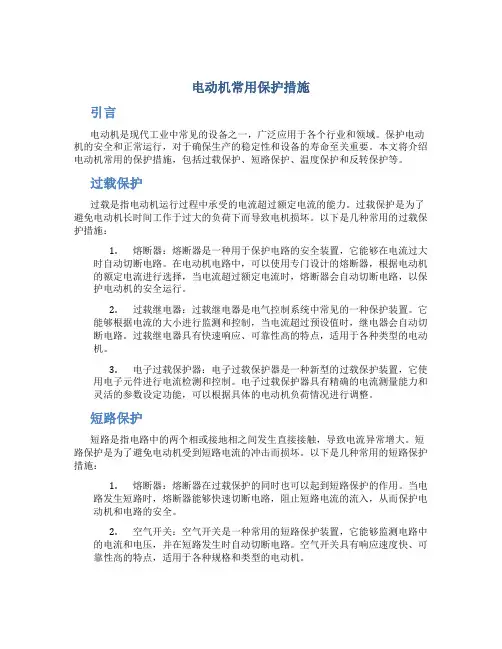 电动机常用保护措施

引言

电动机是现代工业中常见的设备之一，广泛应用于各个行业和领域。保护电动机的安全和正常运行，对于确保生产的稳定性和设备的寿命至关重要。本文将介绍电动机常用的保护措施，包括过载保护、短路保护、温度保护和反转保护等。

过载保护

过载是指电动机运行过程中承受的电流超过额定电流的能力。过载保护是为了避免电动机长时间工作于过大的负荷下而导致电机损坏。以下是几种常用的过载保护措施：

1. 熔断器：熔断器是一种用于保护电路的安全装置，它能够在电流过大时自动切断电路。在电动机电路中，可以使用专门设计的熔断器，根据电动机的额定电流进行选择，当电流超过额定电流时，熔断器会自动切断电路，以保护电动机的安全运行。

2. 过载继电器：过载继电器是电气控制系统中常见的一种保护装置。它能够根据电流的大小进行监测和控制，当电流超过预设值时，继电器会自动切断电路。过载继电器具有快速响应、可靠性高的特点，适用于各种类型的电动机。

3. 电子过载保护器：电子过载保护器是一种新型的过载保护装置，它使用电子元件进行电流检测和控制。电子过载保护器具有精确的电流测量能力和灵活的参数设定功能，可以根据具体的电动机负荷情况进行调整。

短路保护

短路是指电路中的两个相或接地相之间发生直接接触，导致电流异常增大。短路保护是为了避免电动机受到短路电流的冲击而损坏。以下是几种常用的短路保护措施：

1. 熔断器：熔断器在过载保护的同时也可以起到短路保护的作用。当电路发生短路时，熔断器能够快速切断电路，阻止短路电流的流入，从而保护电动机和电路的安全。

2. 空气开关：空气开关是一种常用的短路保护装置，它能够监测电路中的电流和电压，并在短路发生时自动切断电路。空气开关具有响应速度快、可靠性高的特点，适用于各种规格和类型的电动机。